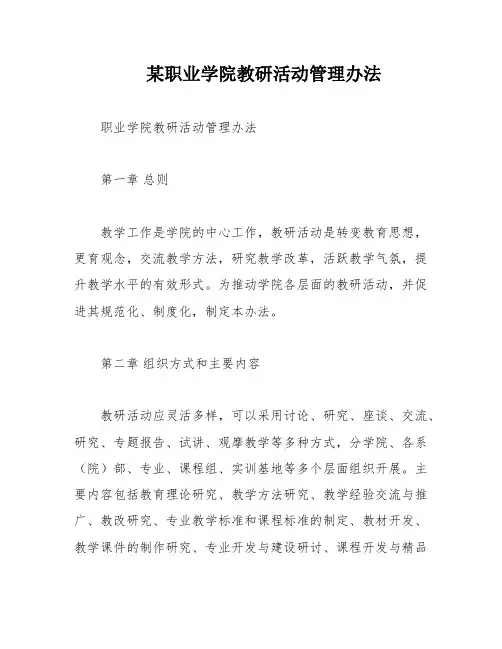 某职业学院教研活动管理办法

职业学院教研活动管理办法

第一章 总则

教学工作是学院的中心工作，教研活动是转变教育思想，更育观念，交流教学方法，研究教学改革，活跃教学气氛，提升教学水平的有效形式。为推动学院各层面的教研活动，并促进其规范化、制度化，制定本办法。

第二章 组织方式和主要内容

教研活动应灵活多样，可以采用讨论、研究、座谈、交流、研究、专题报告、试讲、观摩教学等多种方式，分学院、各系（院）部、专业、课程组、实训基地等多个层面组织开展。主要内容包括教育理论研究、教学方法研究、教学经验交流与推广、教改研究、专业教学标准和课程标准的制定、教材开发、教学课件的制作研究、专业开发与建设研讨、课程开发与精品